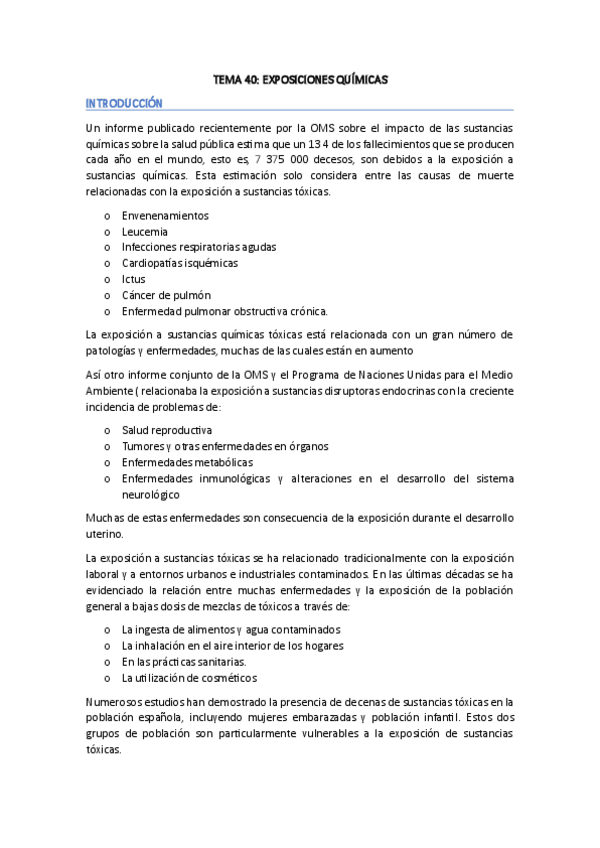 TEMA 40: EXPOSICIONES QUÍMICAS

INTRODUCCIÓN

Un informe publicado recientemente por la OMS sobre el impacto de las sustancias químicas sobre la salud pública estima que un 13 4 de los fallecimientos que se producen cada año en el mundo, esto es, 7 375 000 decesos, son debidos a la exposición a sustancias químicas. Esta estimación solo considera entre las causas de muerte relacionadas con la exposición a sustancias tóxicas.

o Envenenamientos
o Leucemia
o Infecciones respiratorias agudas
o Cardiopatías isquémicas
o Ictus
o Cáncer de pulmón
o Enfermedad pulmonar obstructiva crónica.

La exposición a sustancias químicas tóxicas está relacionada con un gran número de patologías y enfermedades, muchas de las cuales están en aumento

Así otro informe conjunto de la OMS y el Programa de Naciones Unidas para el Medio Ambiente ( relacionaba la exposición a sustancias disruptoras endocrinas con la creciente incidencia de problemas de:

o Salud reproductiva
o Tumores y otras enfermedades en órganos
o Enfermedades metabólicas
o Enfermedades inmunológicas y alteraciones en el desarrollo del sistema neurológico

Muchas de estas enfermedades son consecuencia de la exposición durante el desarrollo uterino.

La exposición a sustancias tóxicas se ha relacionado tradicionalmente con la exposición laboral y a entornos urbanos e industriales contaminados. En las últimas décadas se ha evidenciado la relación entre muchas enfermedades y la exposición de la población general a bajas dosis de mezclas de tóxicos a través de:

o La ingesta de alimentos y agua contaminados
o La inhalación en el aire interior de los hogares
o En las prácticas sanitarias.
o La utilización de cosméticos

Numerosos estudios han demostrado la presencia de decenas de sustancias tóxicas en la población española, incluyendo mujeres embarazadas y población infantil. Estos dos grupos de población son particularmente vulnerables a la exposición de sustancias tóxicas.